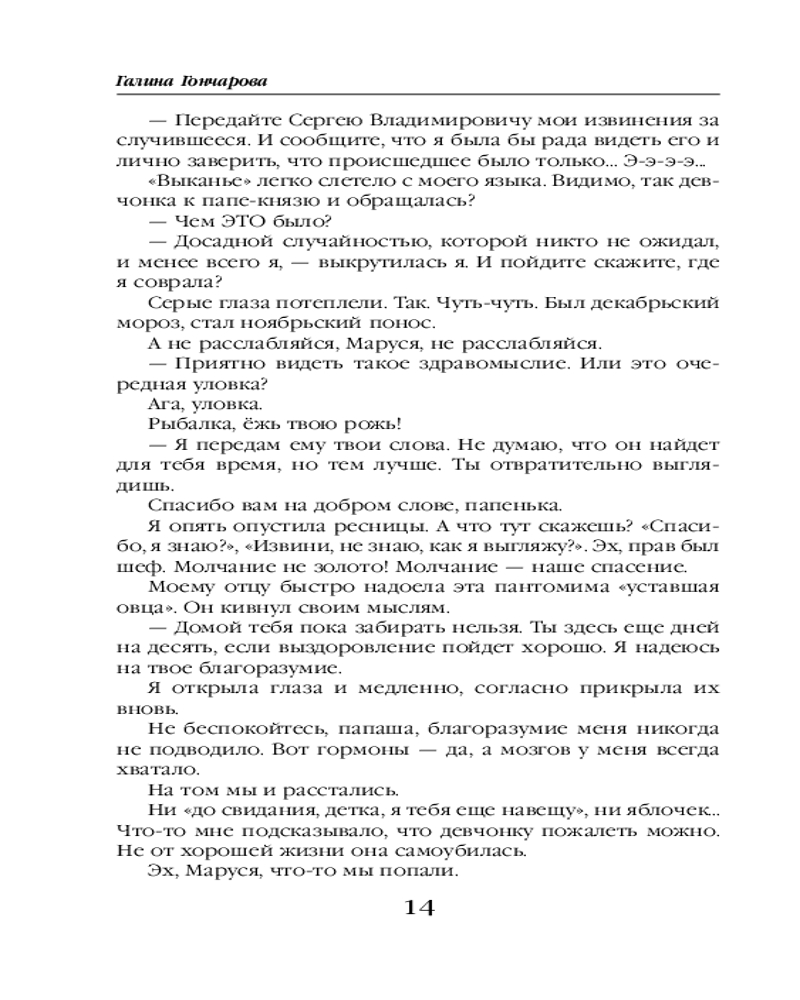 Галина Гончарова

— Передайте Сергею Владимировичу мои извинения за случившееся. И сообщите, что я была бы рада видеть его и лично заверить, что происшедшее было только... Э-э-э-э...

«Выканье» легко слетело с моего языка. Видимо, так девчонка к папе-князю и обращалась?

— Чем ЭТО было?

— Досадной случайностью, которой никто не ожидал, и менее всего я, — выкрутилась я. И пойдите скажите, где я соврала?

Серые глаза потеплели. Так. Чуть-чуть. Был декабрьский мороз, стал ноябрьский понос.

А не расслабляйся, Маруся, не расслабляйся.

— Приятно видеть такое здравомыслие. Или это очередная уловка?

Ага, уловка.

Рыбалка, ёжь твою рожь!

— Я передам ему твои слова. Не думаю, что он найдет для тебя время, но тем лучше. Ты отвратительно выглядишь.

Спасибо вам на добром слове, папенька.

Я опять опустила ресницы. А что тут скажешь? «Спасибо, я знаю?», «Извини, не знаю, как я выгляжу?». Эх, прав был шеф. Молчание не золото! Молчание — наше спасение.

Моему отцу быстро надоела эта пантомима «уставшая овца». Он кивнул своим мыслям.

— Домой тебя пока забирать нельзя. Ты здесь еще дней на десять, если выздоровление пойдет хорошо. Я надеюсь на твое благоразумие.

Я открыла глаза и медленно, согласно прикрыла их вновь.

Не беспокойтесь, папаша, благоразумие меня никогда не подводило. Вот гормоны — да, а мозгов у меня всегда хватало.

На том мы и расстались.

Ни «до свидания, детка, я тебя еще навещу», ни яблочек... Что-то мне подсказывало, что девчонку пожалеть можно. Не от хорошей жизни она самоубилась.

Эх, Маруся, что-то мы попали.

14